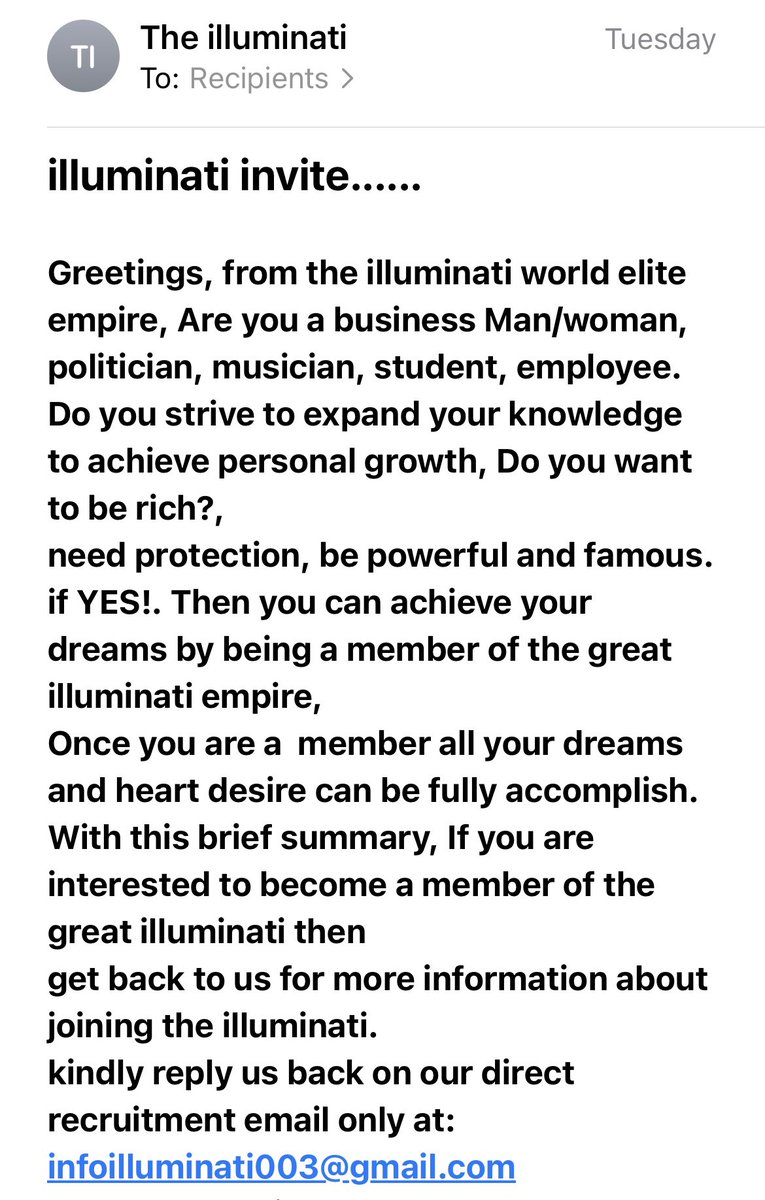 TI
The illuminati
Tuesday
To: Recipients >

illuminati invite......

Greetings, from the illuminati world elite empire, Are you a business Man/woman, politician, musician, student, employee. Do you strive to expand your knowledge to achieve personal growth, Do you want to be rich?,
need protection, be powerful and famous. if YES!. Then you can achieve your dreams by being a member of the great illuminati empire,
Once you are a member all your dreams and heart desire can be fully accomplish. With this brief summary, If you are interested to become a member of the great illuminati then
get back to us for more information about joining the illuminati.
kindly reply us back on our direct recruitment email only at:
infoilluminati003@gmail.com